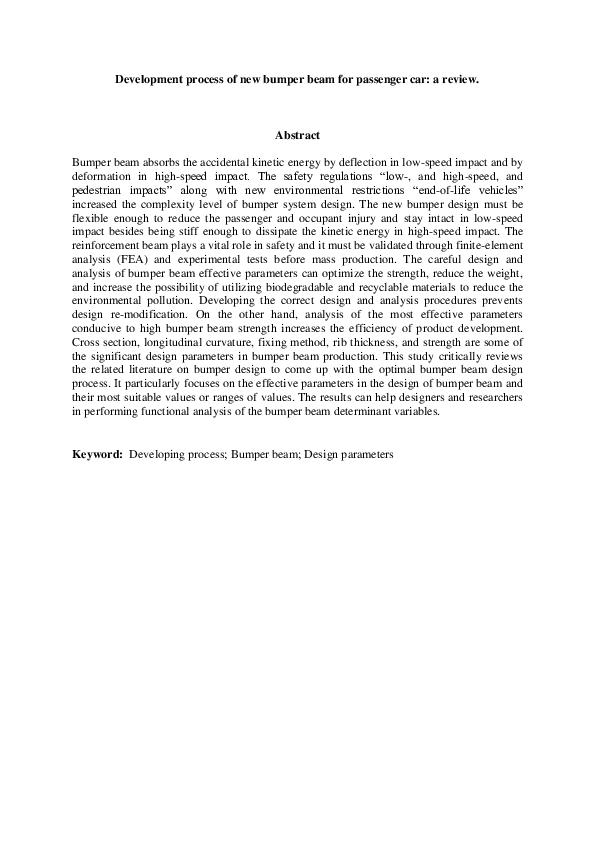 Development process of new bumper beam for passenger car: a review.

Abstract

Bumper beam absorbs the accidental kinetic energy by deflection in low-speed impact and by deformation in high-speed impact. The safety regulations "low-, and high-speed, and pedestrian impacts" along with new environmental restrictions "end-of-life vehicles" increased the complexity level of bumper system design. The new bumper design must be flexible enough to reduce the passenger and occupant injury and stay intact in low-speed impact besides being stiff enough to dissipate the kinetic energy in high-speed impact. The reinforcement beam plays a vital role in safety and it must be validated through finite-element analysis (FEA) and experimental tests before mass production. The careful design and analysis of bumper beam effective parameters can optimize the strength, reduce the weight, and increase the possibility of utilizing biodegradable and recyclable materials to reduce the environmental pollution. Developing the correct design and analysis procedures prevents design re-modification. On the other hand, analysis of the most effective parameters conducive to high bumper beam strength increases the efficiency of product development. Cross section, longitudinal curvature, fixing method, rib thickness, and strength are some of the significant design parameters in bumper beam production. This study critically reviews the related literature on bumper design to come up with the optimal bumper beam design process. It particularly focuses on the effective parameters in the design of bumper beam and their most suitable values or ranges of values. The results can help designers and researchers in performing functional analysis of the bumper beam determinant variables.

Keyword: Developing process; Bumper beam; Design parameters